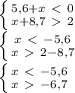 $\begin{cases} 5{,}6+x < 0 \\ x+8{,}7 > 2 \end{cases}$

$\begin{cases} x < -5{,}6 \\ x > 2-8{,}7 \end{cases}$

$\begin{cases} x < -5{,}6 \\ x > -6{,}7 \end{cases}$